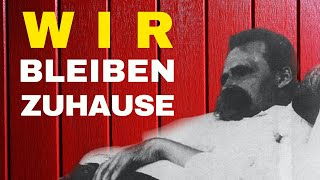 WIR
BLEIBEN
ZUHAUSE